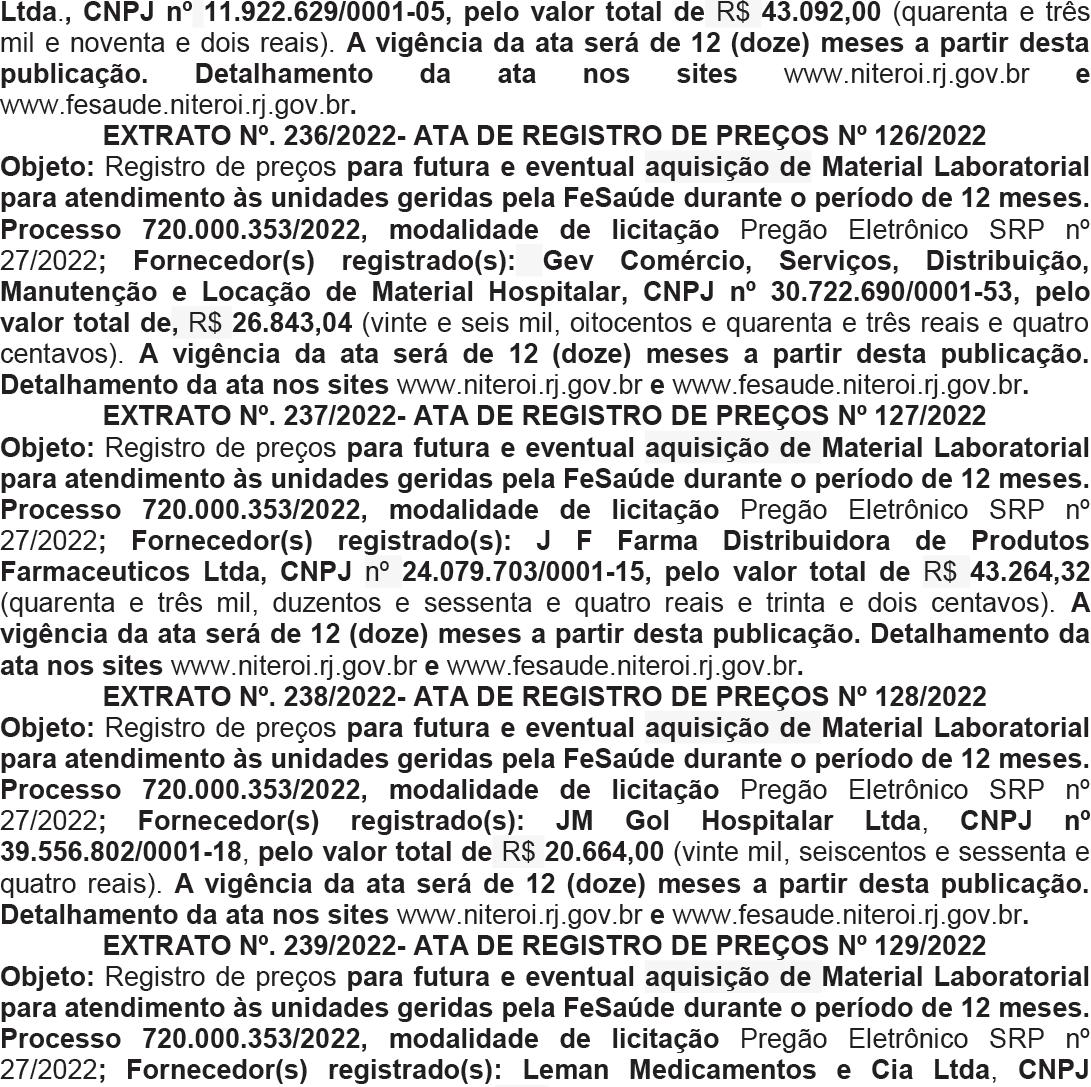 Ltda., CNPJ nº 11.922.629/0001-05, pelo valor total de R$ 43.092,00 (quarenta e três mil e noventa e dois reais). A vigência da ata será de 12 (doze) meses a partir desta publicação. Detalhamento da ata nos sites www.niteroi.rj.gov.br e www.fesaude.niteroi.rj.gov.br.

EXTRATO Nº. 236/2022- ATA DE REGISTRO DE PREÇOS Nº 126/2022

Objeto: Registro de preços para futura e eventual aquisição de Material Laboratorial para atendimento às unidades geridas pela FeSaúde durante o período de 12 meses. Processo 720.000.353/2022, modalidade de licitação Pregão Eletrônico SRP nº 27/2022; Fornecedor(s) registrado(s): Gev Comércio, Serviços, Distribuição, Manutenção e Locação de Material Hospitalar, CNPJ nº 30.722.690/0001-53, pelo valor total de, R$ 26.843,04 (vinte e seis mil, oitocentos e quarenta e três reais e quatro centavos). A vigência da ata será de 12 (doze) meses a partir desta publicação. Detalhamento da ata nos sites www.niteroi.rj.gov.br e www.fesaude.niteroi.rj.gov.br.

EXTRATO Nº. 237/2022- ATA DE REGISTRO DE PREÇOS Nº 127/2022

Objeto: Registro de preços para futura e eventual aquisição de Material Laboratorial para atendimento às unidades geridas pela FeSaúde durante o período de 12 meses. Processo 720.000.353/2022, modalidade de licitação Pregão Eletrônico SRP nº 27/2022; Fornecedor(s) registrado(s): J F Farma Distribuidora de Produtos Farmaceuticos Ltda, CNPJ nº 24.079.703/0001-15, pelo valor total de R$ 43.264,32 (quarenta e três mil, duzentos e sessenta e quatro reais e trinta e dois centavos). A vigência da ata será de 12 (doze) meses a partir desta publicação. Detalhamento da ata nos sites www.niteroi.rj.gov.br e www.fesaude.niteroi.rj.gov.br.

EXTRATO Nº. 238/2022- ATA DE REGISTRO DE PREÇOS Nº 128/2022

Objeto: Registro de preços para futura e eventual aquisição de Material Laboratorial para atendimento às unidades geridas pela FeSaúde durante o período de 12 meses. Processo 720.000.353/2022, modalidade de licitação Pregão Eletrônico SRP nº 27/2022; Fornecedor(s) registrado(s): JM Gol Hospitalar Ltda, CNPJ nº 39.556.802/0001-18, pelo valor total de R$ 20.664,00 (vinte mil, seiscentos e sessenta e quatro reais). A vigência da ata será de 12 (doze) meses a partir desta publicação. Detalhamento da ata nos sites www.niteroi.rj.gov.br e www.fesaude.niteroi.rj.gov.br.

EXTRATO Nº. 239/2022- ATA DE REGISTRO DE PREÇOS Nº 129/2022

Objeto: Registro de preços para futura e eventual aquisição de Material Laboratorial para atendimento às unidades geridas pela FeSaúde durante o período de 12 meses. Processo 720.000.353/2022, modalidade de licitação Pregão Eletrônico SRP nº 27/2022; Fornecedor(s) registrado(s): Leman Medicamentos e Cia Ltda, CNPJ